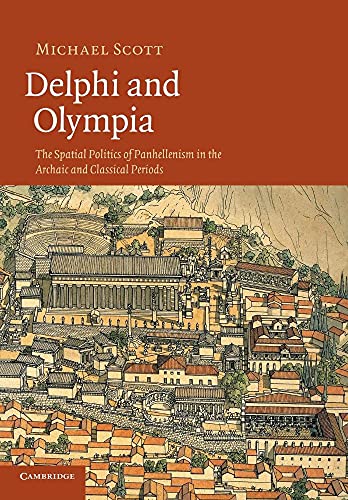 MICHAEL SCOTT

Delphi and Olympia

The Spatial Politics of Panhellenism in the Archaic and Classical Periods

CAMBRIDGE